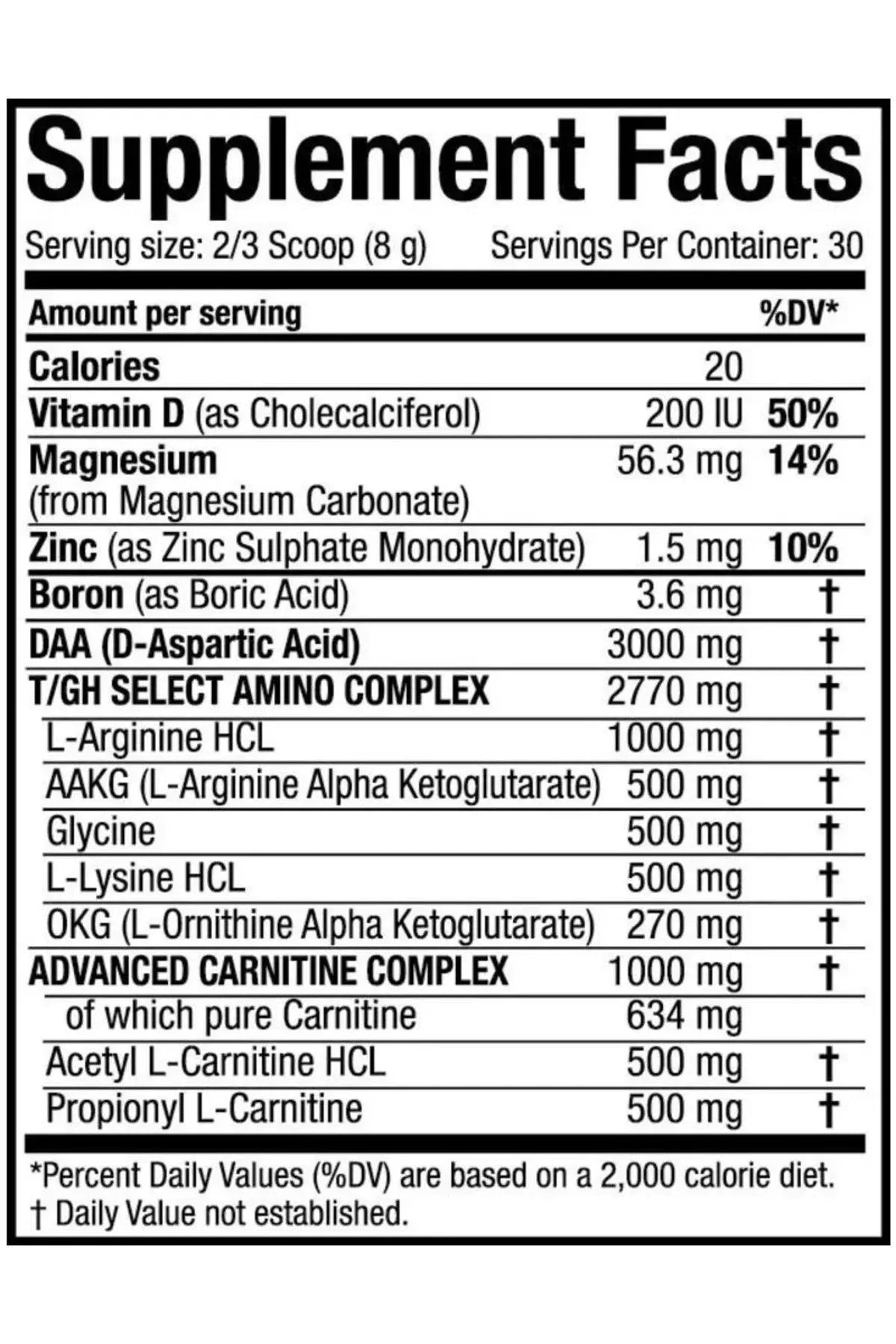 Supplement Facts

Serving size: 2/3 Scoop (8 g) Servings Per Container: 30

| Amount per serving | | %DV* |
|---|---|---|
| Calories | 20 | |
| Vitamin D (as Cholecalciferol) | 200 IU | 50% |
| Magnesium (from Magnesium Carbonate) | 56.3 mg | 14% |
| Zinc (as Zinc Sulphate Monohydrate) | 1.5 mg | 10% |
| Boron (as Boric Acid) | 3.6 mg | † |
| DAA (D-Aspartic Acid) | 3000 mg | † |
| T/GH SELECT AMINO COMPLEX | 2770 mg | † |
| L-Arginine HCL | 1000 mg | † |
| AAKG (L-Arginine Alpha Ketoglutarate) | 500 mg | † |
| Glycine | 500 mg | † |
| L-Lysine HCL | 500 mg | † |
| OKG (L-Ornithine Alpha Ketoglutarate) | 270 mg | † |
| ADVANCED CARNITINE COMPLEX | 1000 mg | † |
| of which pure Carnitine | 634 mg | |
| Acetyl L-Carnitine HCL | 500 mg | † |
| Propionyl L-Carnitine | 500 mg | † |

*Percent Daily Values (%DV) are based on a 2,000 calorie diet.
† Daily Value not established.